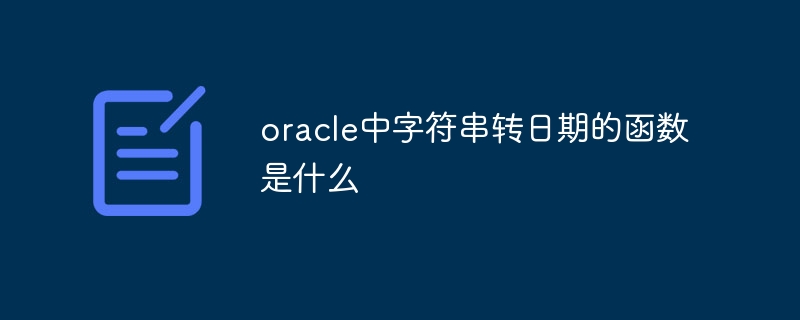 oracle中字符串转日期的函数是什么